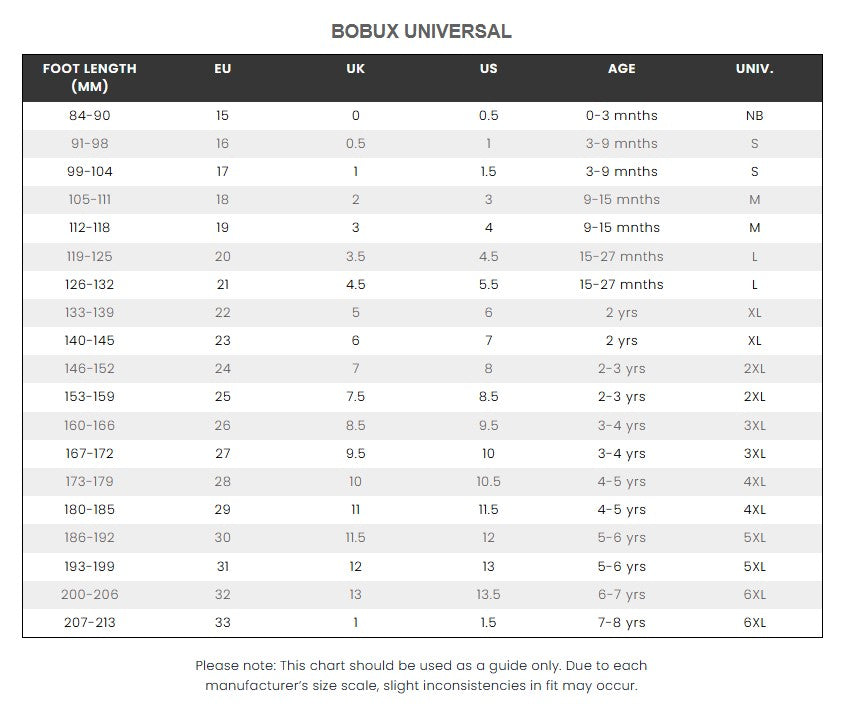 BOBUX UNIVERSAL

| FOOT LENGTH (MM) | EU | UK | US | AGE | UNIV. |
|---|---|---|---|---|---|
| 84-90 | 15 | 0 | 0.5 | 0-3 mnths | NB |
| 91-98 | 16 | 0.5 | 1 | 3-9 mnths | S |
| 99-104 | 17 | 1 | 1.5 | 3-9 mnths | S |
| 105-111 | 18 | 2 | 3 | 9-15 mnths | M |
| 112-118 | 19 | 3 | 4 | 9-15 mnths | M |
| 119-125 | 20 | 3.5 | 4.5 | 15-27 mnths | L |
| 126-132 | 21 | 4.5 | 5.5 | 15-27 mnths | L |
| 133-139 | 22 | 5 | 6 | 2 yrs | XL |
| 140-145 | 23 | 6 | 7 | 2 yrs | XL |
| 146-152 | 24 | 7 | 8 | 2-3 yrs | 2XL |
| 153-159 | 25 | 7.5 | 8.5 | 2-3 yrs | 2XL |
| 160-166 | 26 | 8.5 | 9.5 | 3-4 yrs | 3XL |
| 167-172 | 27 | 9.5 | 10 | 3-4 yrs | 3XL |
| 173-179 | 28 | 10 | 10.5 | 4-5 yrs | 4XL |
| 180-185 | 29 | 11 | 11.5 | 4-5 yrs | 4XL |
| 186-192 | 30 | 11.5 | 12 | 5-6 yrs | 5XL |
| 193-199 | 31 | 12 | 13 | 5-6 yrs | 5XL |
| 200-206 | 32 | 13 | 13.5 | 6-7 yrs | 6XL |
| 207-213 | 33 | 1 | 1.5 | 7-8 yrs | 6XL |

Please note: This chart should be used as a guide only. Due to each manufacturer's size scale, slight inconsistencies in fit may occur.